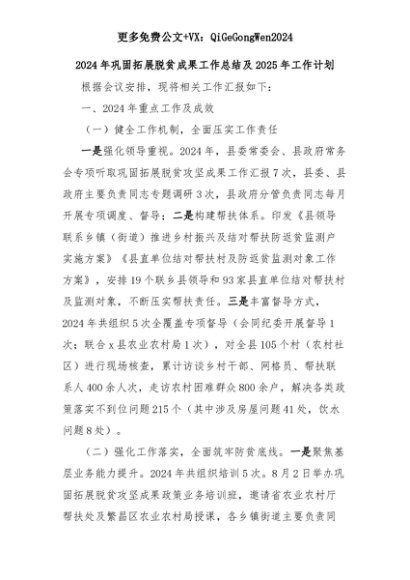 更多免费公文+VX：QiGeGongWen2024

2024年巩固拓展脱贫成果工作总结及2025年工作计划

根据会议安排，现将相关工作汇报如下：

一、2024年重点工作及成效

（一）健全工作机制，全面压实工作责任

一是强化领导重视。2024年，县委常委会、县政府常务会专项听取巩固拓展脱贫攻坚成果工作汇报7次，县委、县政府主要负责同志专题调研3次，县政府分管负责同志每月开展专项调度、督导；二是构建帮扶体系。印发《县领导联系乡镇（街道）推进乡村振兴及结对帮扶防返贫监测户实施方案》《县直单位结对帮扶村及防返贫监测对象工作方案》，安排19个联乡县领导和93家县直单位结对帮扶村及监测对象，不断压实帮扶责任。三是丰富督导方式。2024年共组织5次全覆盖专项督导（会同纪委开展督导1次；联合x县农业农村局1次），对全县105个村（农村社区）进行现场核查，累计访谈乡村干部、网格员、帮扶联系人400余人次，走访农村困难群众800余户，解决各类政策落实不到位问题215个（其中涉及房屋问题41处，饮水问题8处）。

（二）强化工作落实，全面筑牢防贫底线。一是聚焦基层业务能力提升。2024年共组织培训5次。8月2日举办巩固拓展脱贫攻坚成果政策业务培训班，邀请省农业农村厅帮扶处及繁昌区农业农村局授课，各乡镇街道主要负责同